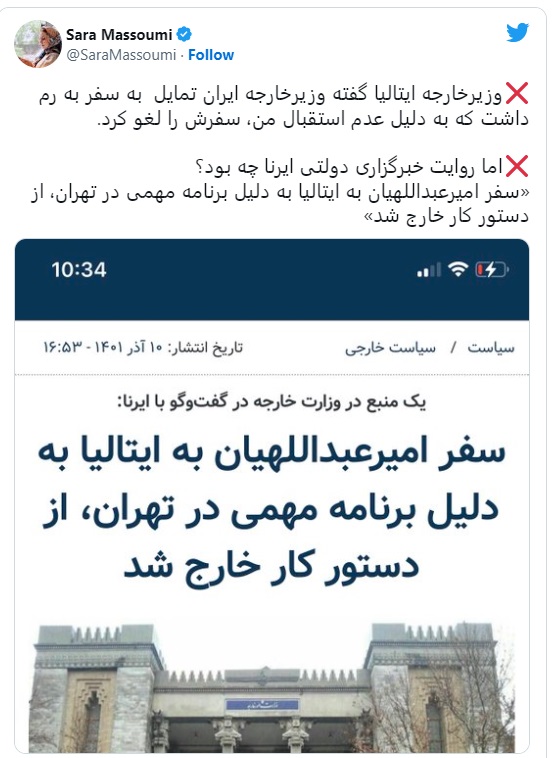 Sara Massoumi
@SaraMassoumi · Follow

❌وزیرخارجه ایتالیا گفته وزیرخارجه ایران تمایل به سفر به رم داشت که به دلیل عدم استقبال من، سفرش را لغو کرد.

❌اما روایت خبرگزاری دولتی ایرنا چه بود؟
«سفر امیرعبداللهیان به ایتالیا به دلیل برنامه مهمی در تهران، از دستور کار خارج شد»

10:34

سیاست / سیاست خارجی
تاریخ انتشار: ۱۰ آذر ۱۴۰۱ - ۱۶:۵۳

یک منبع در وزارت خارجه در گفت‌وگو با ایرنا:
سفر امیرعبداللهیان به ایتالیا به دلیل برنامه مهمی در تهران، از دستور کار خارج شد